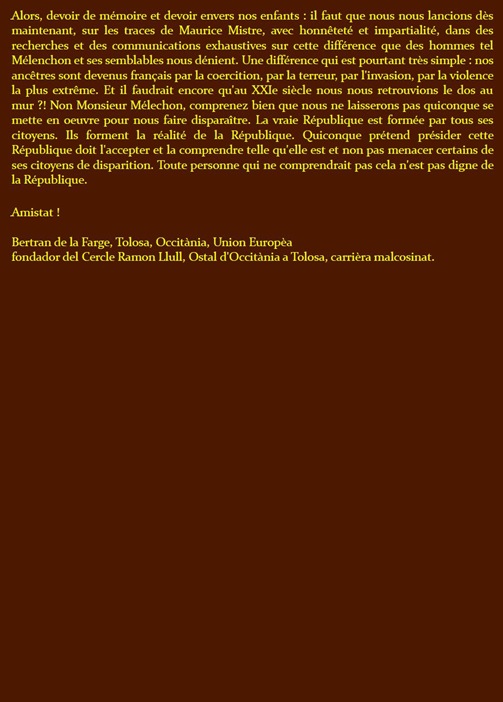 Alors, devoir de mémoire et devoir envers nos enfants : il faut que nous nous lancions dès maintenant, sur les traces de Maurice Mistre, avec honnêteté et impartialité, dans des recherches et des communications exhaustives sur cette différence que des hommes tel Mélenchon et ses semblables nous dénient. Une différence qui est pourtant très simple : nos ancêtres sont devenus français par la coercition, par la terreur, par l'invasion, par la violence la plus extrême. Et il faudrait encore qu'au XXIe siècle nous nous retrouvions le dos au mur ?! Non Monsieur Mélechon, comprenez bien que nous ne laisserons pas quiconque se mette en oeuvre pour nous faire disparaître. La vraie République est formée par tous ses citoyens. Ils forment la réalité de la République. Quiconque prétend présider cette République doit l'accepter et la comprendre telle qu'elle est et non pas menacer certains de ses citoyens de disparition. Toute personne qui ne comprendrait pas cela n'est pas digne de la République.

Amistat !

Bertran de la Farge, Tolosa, Occitània, Union Europèa
fondador del Cercle Ramon Llull, Ostal d'Occitània a Tolosa, carrièra malcosinat.